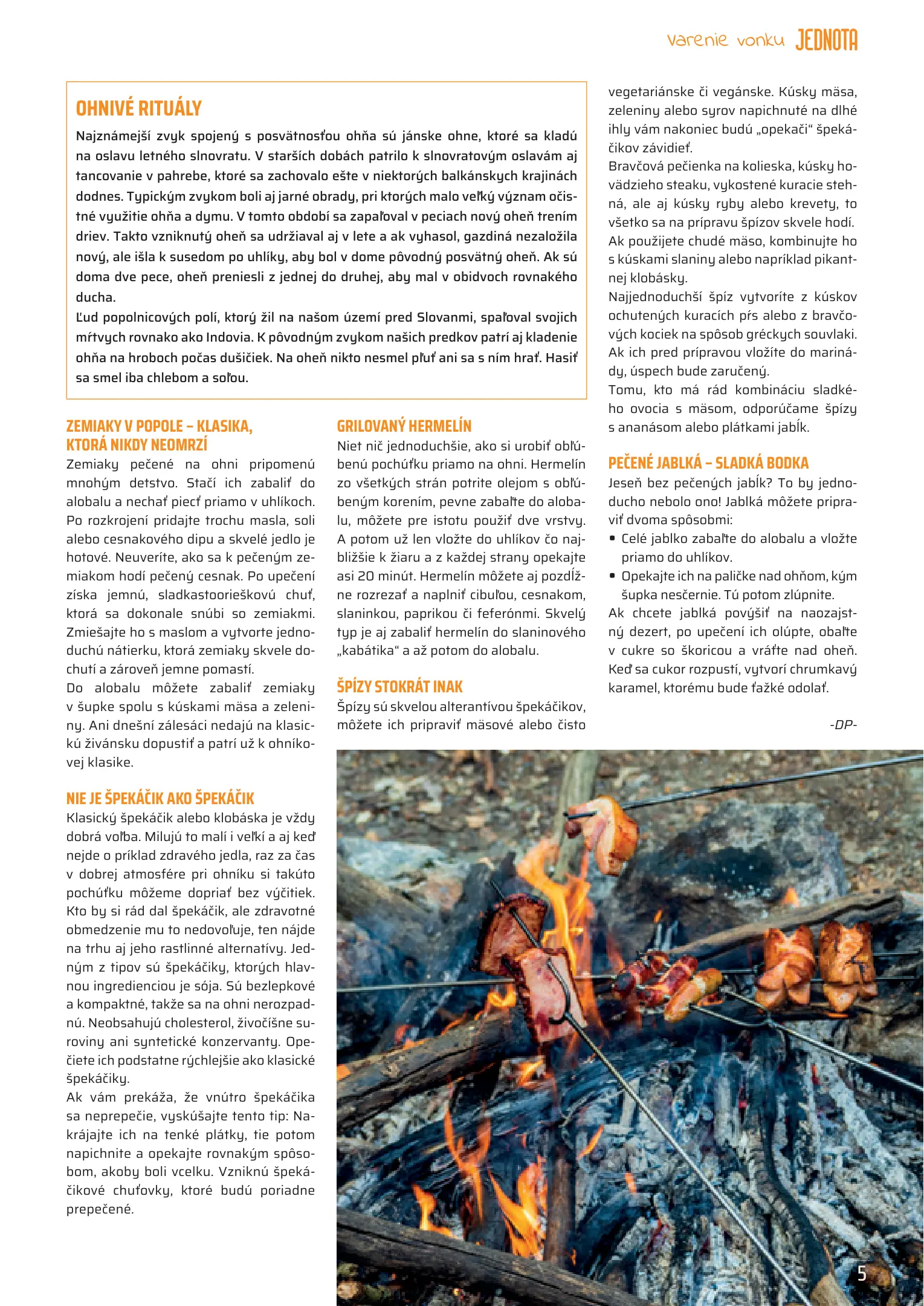 varenie vonku JEDNOTA

OHNIVÉ RITUÁLY

Najznámejší zvyk spojený s posvätnosťou ohňa sú jánske ohne, ktoré sa kladú na oslavu letného slnovratu. V starších dobách patrilo k slnovratovým oslavám aj tancovanie v pahrebe, ktoré sa zachovalo ešte v niektorých balkánskych krajinách dodnes. Typickým zvykom boli aj jarné obrady, pri ktorých malo veľký význam očistné využitie ohňa a dymu. V tomto období sa zapaľoval v peciach nový oheň trením driev. Takto vzniknutý oheň sa udržiaval aj v lete a ak vyhasol, gazdiná nezaložila nový, ale išla k susedom po uhlíky, aby bol v dome pôvodný posvätný oheň. Ak sú doma dve pece, oheň preniesli z jednej do druhej, aby mal v obidvoch rovnakého ducha.
Ľud popolnicových polí, ktorý žil na našom území pred Slovanmi, spaľoval svojich mŕtvych rovnako ako Indovia. K pôvodným zvykom našich predkov patrí aj kladenie ohňa na hroboch počas dušičiek. Na oheň nikto nesmel pľuť ani sa s ním hrať. Hasiť sa smel iba chlebom a soľou.

ZEMIAKY V POPOLE – KLASIKA, KTORÁ NIKDY NEOMRZÍ
Zemiaky pečené na ohni pripomenú mnohým detstvo. Stačí ich zabaliť do alobalu a nechať piecť priamo v uhlíkoch. Po rozkrojení pridajte trochu masla, soli alebo cesnakového dipu a skvelé jedlo je hotové. Neuveríte, ako sa k pečeným zemiakom hodí pečený cesnak. Po upečení získa jemnú, sladkastoorieškovú chuť, ktorá sa dokonale snúbi so zemiakmi. Zmiešajte ho s maslom a vytvorte jednoduchú nátierku, ktorá zemiaky skvele dochutí a zároveň jemne pomastí.
Do alobalu môžete zabaliť zemiaky v šupke spolu s kúskami mäsa a zeleniny. Ani dnešní zálesáci nedajú na klasickú živánsku dopustiť a patrí už k ohníkovej klasike.

NIE JE ŠPEKÁČIK AKO ŠPEKÁČIK
Klasický špekáčik alebo klobáska je vždy dobrá voľba. Milujú to malí i veľkí a aj keď nejde o príklad zdravého jedla, raz za čas v dobrej atmosfére pri ohníku si takúto pochúťku môžeme dopriať bez výčitiek. Kto by si rád dal špekáčik, ale zdravotné obmedzenie mu to nedovoľuje, ten nájde na trhu aj jeho rastlinné alternatívy. Jedným z tipov sú špekáčiky, ktorých hlavnou ingredienciou je sója. Sú bezlepkové a kompaktné, takže sa na ohni nerozpadnú. Neobsahujú cholesterol, živočíšne suroviny ani syntetické konzervanty. Opečiete ich podstatne rýchlejšie ako klasické špekáčiky.
Ak vám prekáža, že vnútro špekáčika sa neprepečie, vyskúšajte tento tip: Nakrájajte ich na tenké plátky, tie potom napichnite a opekajte rovnakým spôsobom, akoby boli vcelku. Vzniknú špekáčikové chuťovky, ktoré budú poriadne prepečené.

GRILOVANÝ HERMELÍN
Niet nič jednoduchšie, ako si urobiť obľúbenú pochúťku priamo na ohni. Hermelín zo všetkých strán potrite olejom s obľúbeným korením, pevne zabaľte do alobalu, môžete pre istotu použiť dve vrstvy. A potom už len vložte do uhlíkov čo najbližšie k žiaru a z každej strany opekajte asi 20 minút. Hermelín môžete aj pozdĺžne rozrezať a naplniť cibuľou, cesnakom, slaninkou, paprikou či feferónmi. Skvelý typ je aj zabaliť hermelín do slaninového „kabátika“ a až potom do alobalu.

ŠPÍZY STOKRÁT INAK
Špízy sú skvelou alterantívou špekáčikov, môžete ich pripraviť mäsové alebo čisto vegetariánske či vegánske. Kúsky mäsa, zeleniny alebo syrov napichnuté na dlhé ihly vám nakoniec budú „opekači“ špekáčikov závidieť.
Bravčová pečienka na kolieska, kúsky hovädzieho steaku, vykostené kuracie stehná, ale aj kúsky ryby alebo krevety, to všetko sa na prípravu špízov skvele hodí. Ak použijete chudé mäso, kombinujte ho s kúskami slaniny alebo napríklad pikantnej klobásky.
Najjednoduchší špíz vytvoríte z kúskov ochutených kuracích pŕs alebo z bravčových kociek na spôsob gréckych souvlaki. Ak ich pred prípravou vložíte do marinády, úspech bude zaručený.
Tomu, kto má rád kombináciu sladkého ovocia s mäsom, odporúčame špízy s ananásom alebo plátkami jabĺk.

PEČENÉ JABLKÁ – SLADKÁ BODKA
Jeseň bez pečených jabĺk? To by jednoducho nebolo ono! Jablká môžete pripraviť dvoma spôsobmi:
• Celé jablko zabaľte do alobalu a vložte priamo do uhlíkov.
• Opekajte ich na paličke nad ohňom, kým šupka nesčernie. Tú potom zlúpnite.
Ak chcete jablká povýšiť na naozajstný dezert, po upečení ich olúpte, obaľte v cukre so škoricou a vráťte nad oheň. Keď sa cukor rozpustí, vytvorí chrumkavý karamel, ktorému bude ťažké odolať.

-DP-

5